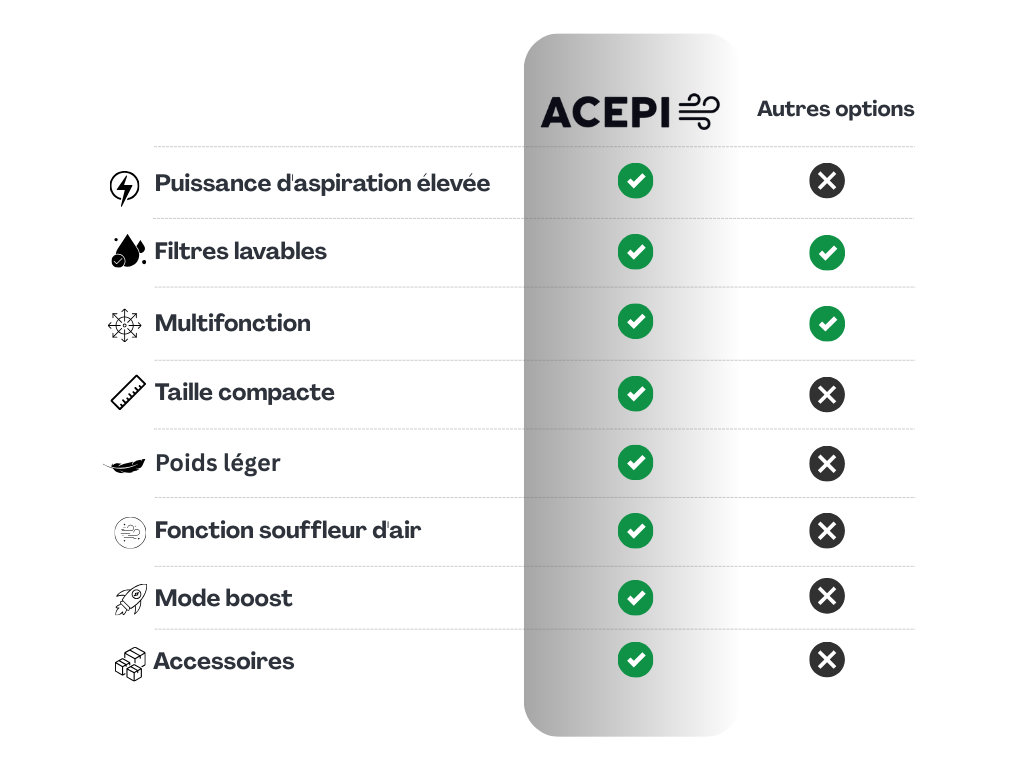 |  | ACEPI | Autres options |
|---|---|---|
| Puissance d'aspiration élevée | ✓ | ✗ |
| Filtres lavables | ✓ | ✓ |
| Multifonction | ✓ | ✓ |
| Taille compacte | ✓ | ✗ |
| Poids léger | ✓ | ✗ |
| Fonction souffleur d'air | ✓ | ✗ |
| Mode boost | ✓ | ✗ |
| Accessoires | ✓ | ✗ |